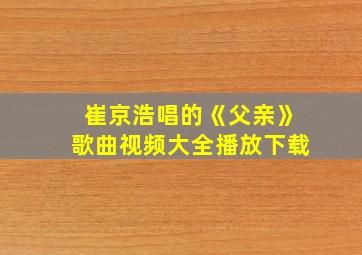 崔京浩唱的《父亲》
歌曲视频大全播放下载